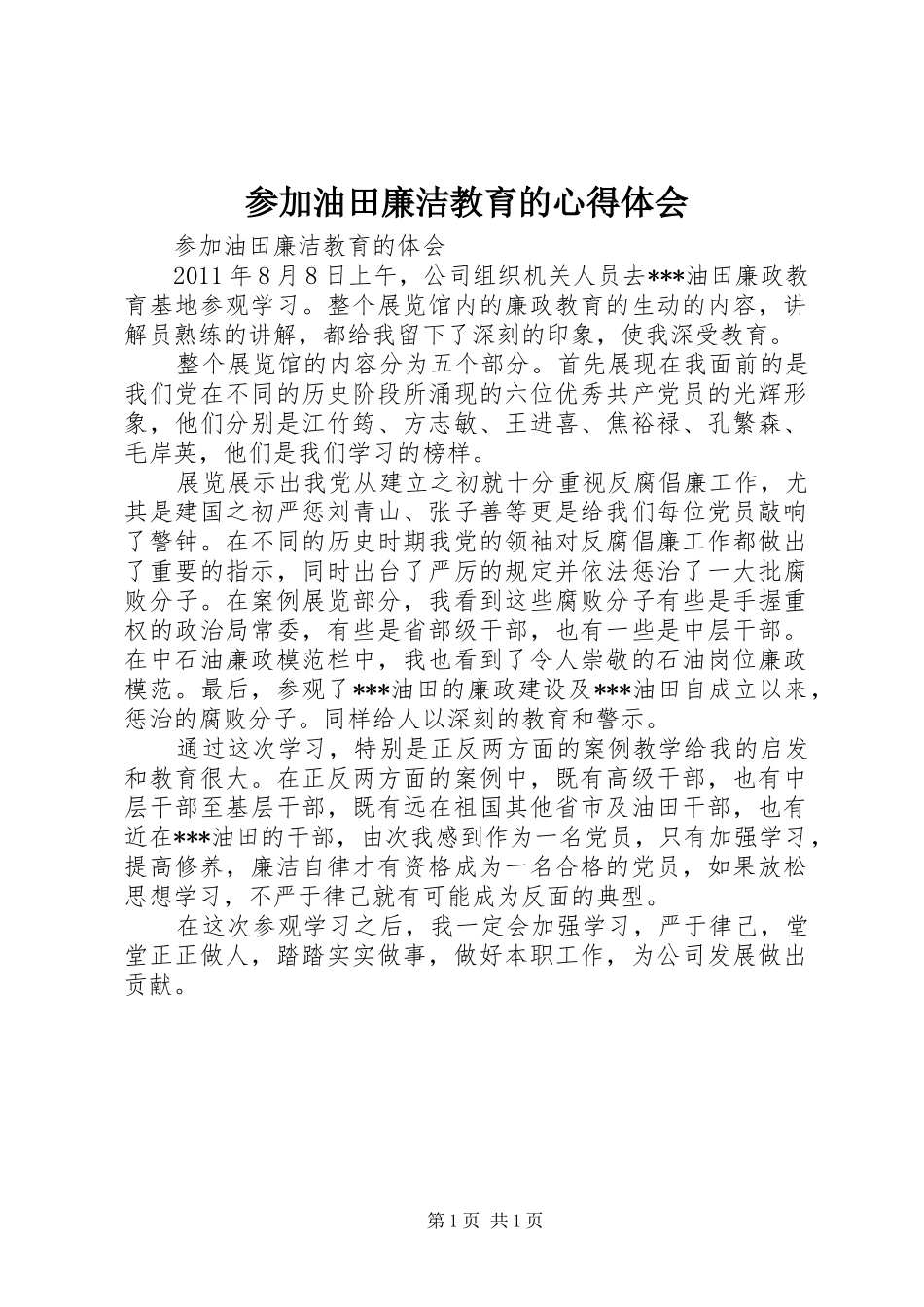 参加油田廉洁教育的心得体会

参加油田廉洁教育的体会

2011 年 8 月 8 日上午，公司组织机关人员去***油田廉政教育基地参观学习。整个展览馆内的廉政教育的生动的内容，讲解员熟练的讲解，都给我留下了深刻的印象，使我深受教育。

整个展览馆的内容分为五个部分。首先展现在我面前的是我们党在不同的历史阶段所涌现的六位优秀共产党员的光辉形象，他们分别是江竹筠、方志敏、王进喜、焦裕禄、孔繁森、毛岸英，他们是我们学习的榜样。

展览展示出我党从建立之初就十分重视反腐倡廉工作，尤其是建国之初严惩刘青山、张子善等更是给我们每位党员敲响了警钟。在不同的历史时期我党的领袖对反腐倡廉工作都做出了重要的指示，同时出台了严厉的规定并依法惩治了一大批腐败分子。在案例展览部分，我看到这些腐败分子有些是手握重权的政治局常委，有些是省部级干部，也有一些是中层干部。在中石油廉政模范栏中，我也看到了令人崇敬的石油岗位廉政模范。最后，参观了***油田的廉政建设及***油田自成立以来，惩治的腐败分子。同样给人以深刻的教育和警示。

通过这次学习，特别是正反两方面的案例教学给我的启发和教育很大。在正反两方面的案例中，既有高级干部，也有中层干部至基层干部，既有远在祖国其他省市及油田干部，也有近在***油田的干部，由次我感到作为一名党员，只有加强学习，提高修养，廉洁自律才有资格成为一名合格的党员，如果放松思想学习，不严于律己就有可能成为反面的典型。

在这次参观学习之后，我一定会加强学习，严于律己，堂堂正正做人，踏踏实实做事，做好本职工作，为公司发展做出贡献。

第 1 页 共 1 页